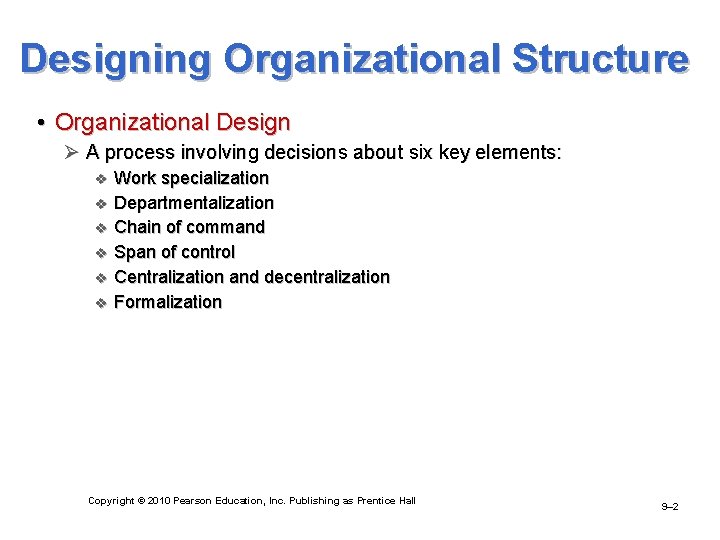 Designing Organizational Structure

• Organizational Design

➢ A process involving decisions about six key elements:

❖ Work specialization
❖ Departmentalization
❖ Chain of command
❖ Span of control
❖ Centralization and decentralization
❖ Formalization

Copyright © 2010 Pearson Education, Inc. Publishing as Prentice Hall

9–2